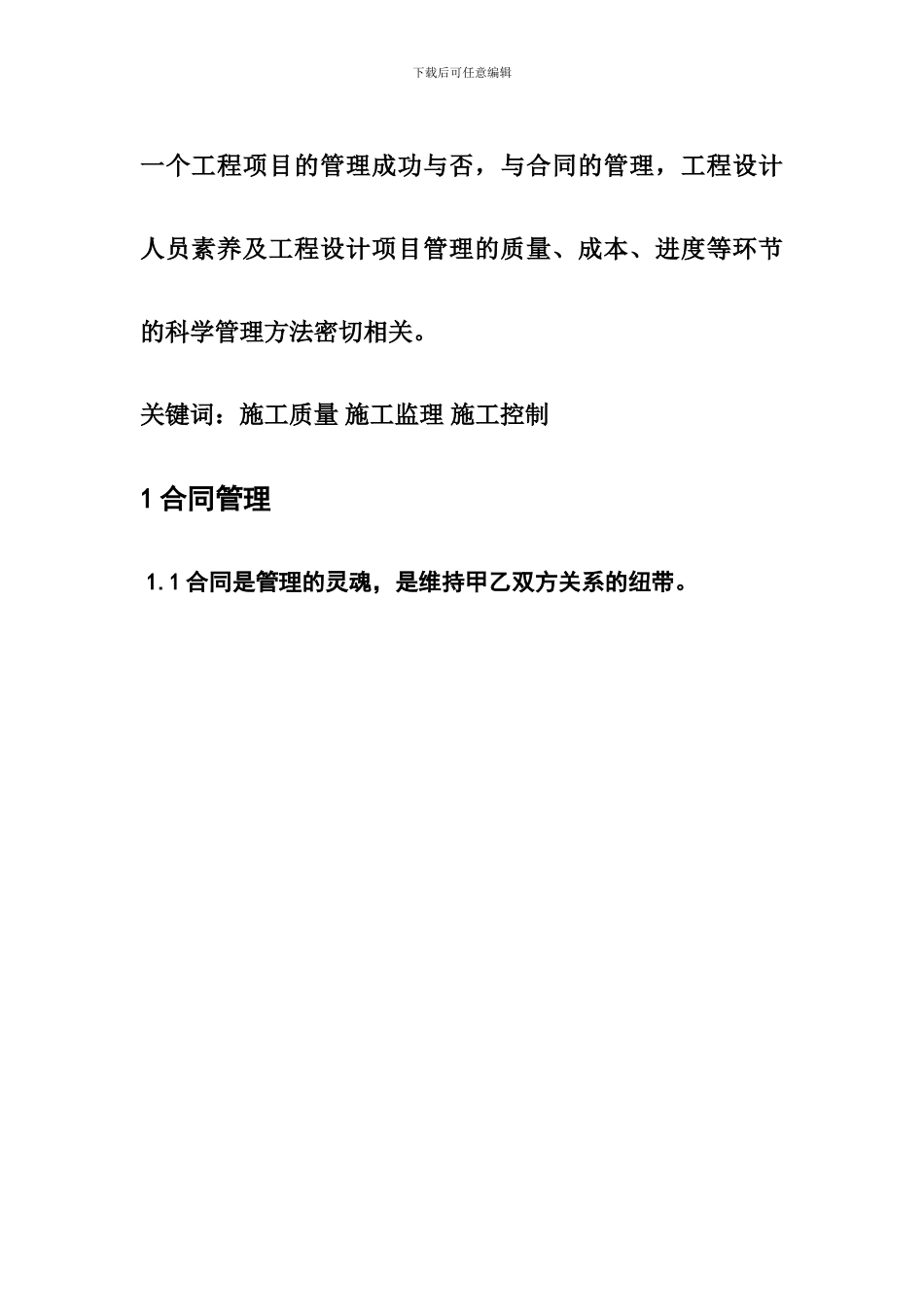 下载后可任意编辑

一个工程项目的管理成功与否，与合同的管理，工程设计人员素养及工程设计项目管理的质量、成本、进度等环节的科学管理方法密切相关。

关键词：施工质量 施工监理 施工控制

1 合同管理

1.1 合同是管理的灵魂，是维持甲乙双方关系的纽带。